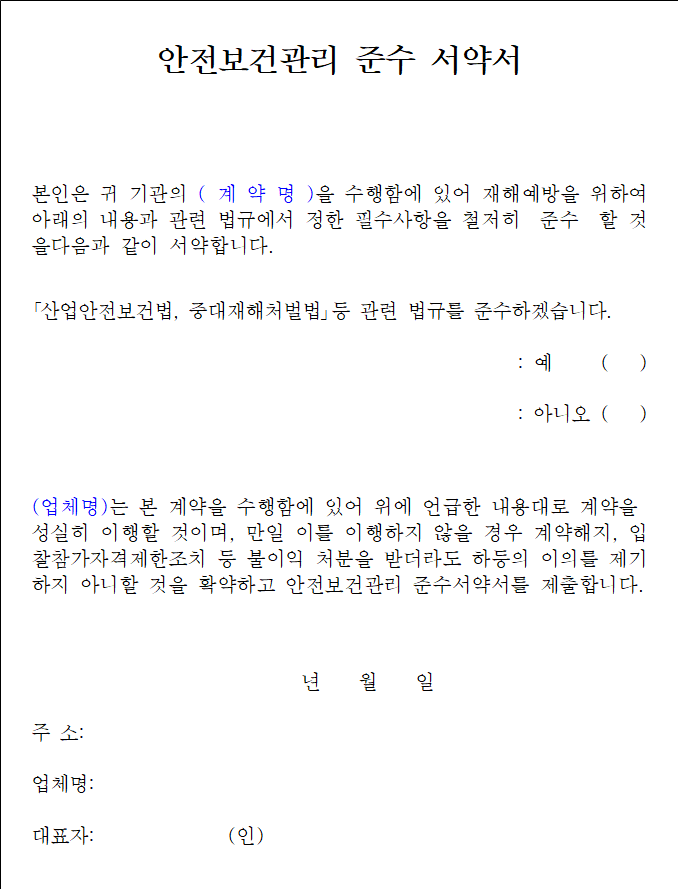 안전보건관리 준수 서약서

본인은 귀 기관의 ( 계 약 명 )을 수행함에 있어 재해예방을 위하여 아래의 내용과 관련 법규에서 정한 필수사항을 철저히 준수 할 것을다음과 같이 서약합니다.

「산업안전보건법, 중대재해처벌법」등 관련 법규를 준수하겠습니다.

: 예 ( )

: 아니오 ( )

(업체명)는 본 계약을 수행함에 있어 위에 언급한 내용대로 계약을 성실히 이행할 것이며, 만일 이를 이행하지 않을 경우 계약해지, 입찰참가자격제한조치 등 불이익 처분을 받더라도 하등의 이의를 제기하지 아니할 것을 확약하고 안전보건관리 준수서약서를 제출합니다.

년 월 일

주 소:

업체명:

대표자: (인)